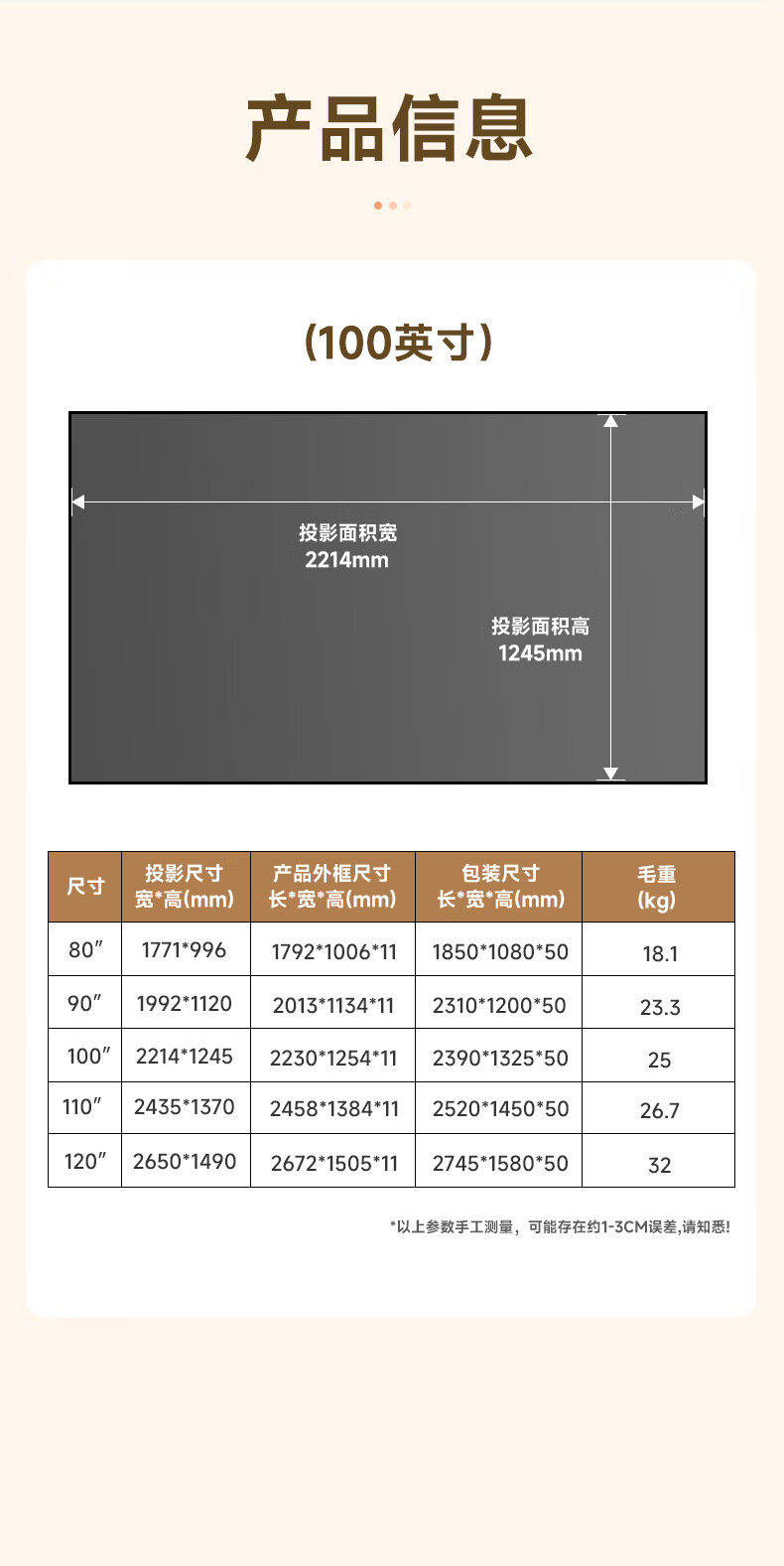 产品信息

(100英寸)

投影面积宽
2214mm

投影面积高
1245mm

| 尺寸 | 投影尺寸 宽*高(mm) | 产品外框尺寸 长*宽*高(mm) | 包装尺寸 长*宽*高(mm) | 毛重 (kg) |
|---|---|---|---|---|
| 80″ | 1771*996 | 1792*1006*11 | 1850*1080*50 | 18.1 |
| 90″ | 1992*1120 | 2013*1134*11 | 2310*1200*50 | 23.3 |
| 100″ | 2214*1245 | 2230*1254*11 | 2390*1325*50 | 25 |
| 110″ | 2435*1370 | 2458*1384*11 | 2520*1450*50 | 26.7 |
| 120″ | 2650*1490 | 2672*1505*11 | 2745*1580*50 | 32 |

*以上参数手工测量，可能存在约1-3CM误差,请知悉!